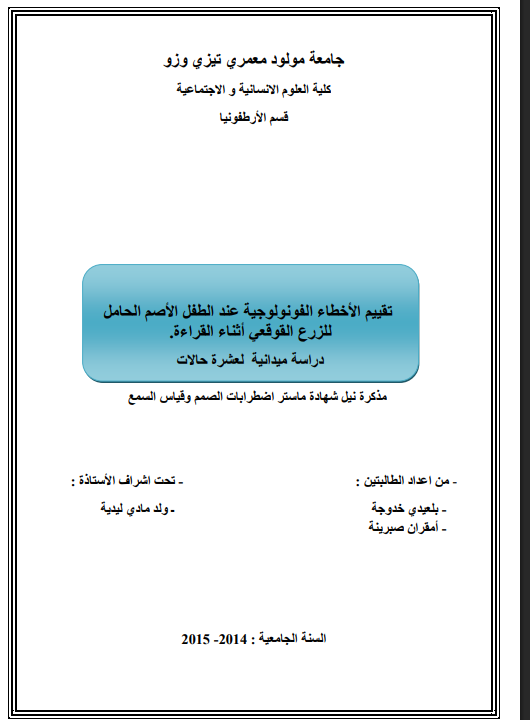 جامعة مولود معمري تيزي وزو

كلية العلوم الانسانية و الاجتماعية

قسم الأرطفونيا

تقييم الأخطاء الفونولوجية عند الطفل الأصم الحامل للزرع القوقعي أثناء القراءة.

دراسة ميدانية لعشرة حالات

مذكرة نيل شهادة ماستر اضطرابات الصمم وقياس السمع

- من اعداد الطالبتين :

- بلعيدي خدوجة

- أمقران صبرينة

- تحت اشراف الأستاذة :

-ولد مادي ليدية

السنة الجامعية : 2014- 2015